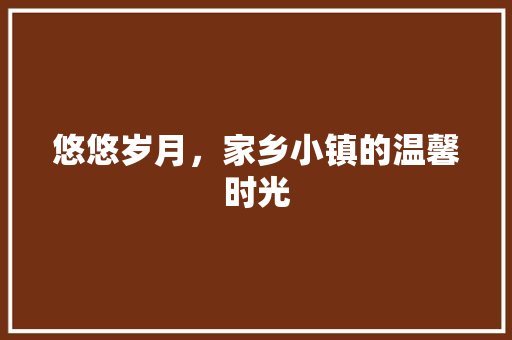 悠悠岁月，家乡小镇的温馨时光